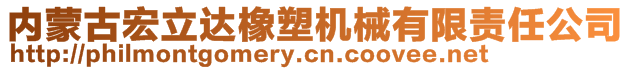 内蒙古宏立达橡塑机械有限责任公司
http://philmontgomery.cn.coovee.net